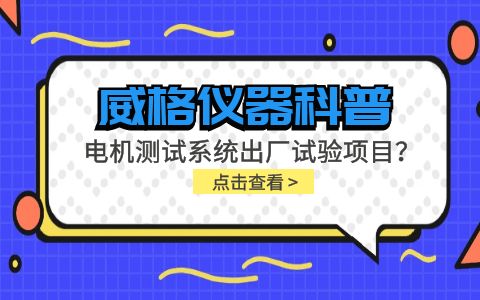 威格仪器科普

电机测试系统出厂试验项目?

点击查看 >